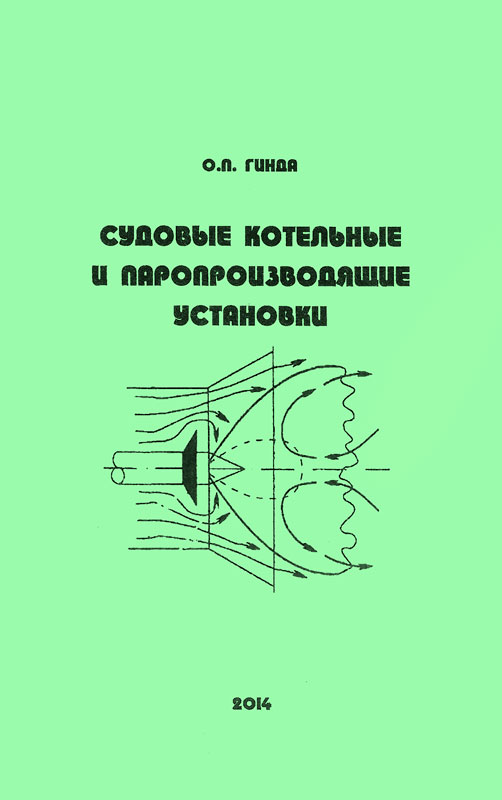 О.П. ГИНДА

СУДОВЫЕ КОТЕЛЬНЫЕ И ПАРОПРОИЗВОДЯЩИЕ УСТАНОВКИ

2014